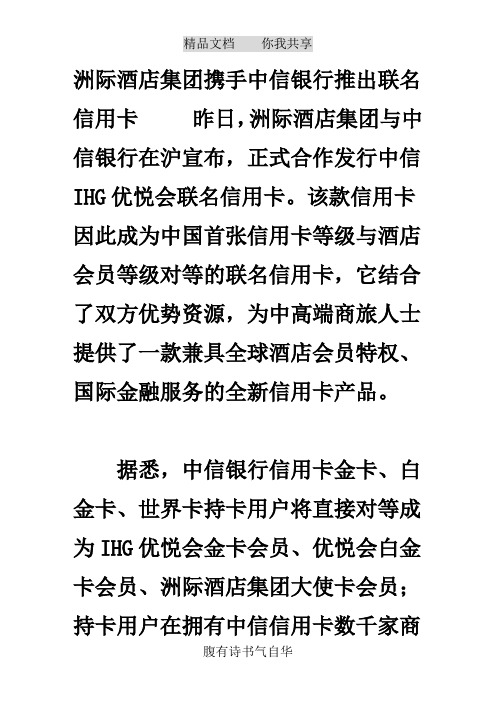 精品文档　　你我共享

洲际酒店集团携手中信银行推出联名信用卡　　昨日，洲际酒店集团与中信银行在沪宣布，正式合作发行中信IHG优悦会联名信用卡。该款信用卡因此成为中国首张信用卡等级与酒店会员等级对等的联名信用卡，它结合了双方优势资源，为中高端商旅人士提供了一款兼具全球酒店会员特权、国际金融服务的全新信用卡产品。

据悉，中信银行信用卡金卡、白金卡、世界卡持卡用户将直接对等成为IHG优悦会金卡会员、优悦会白金卡会员、洲际酒店集团大使卡会员；持卡用户在拥有中信信用卡数千家商

腹有诗书气自华